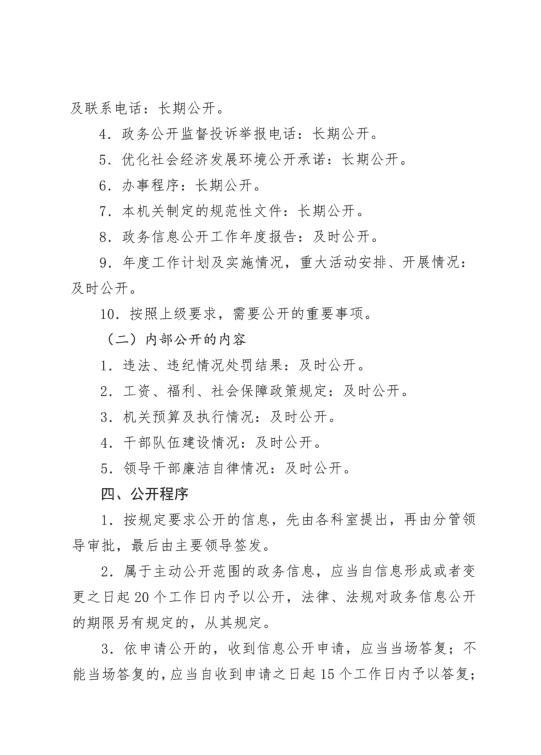 及联系电话：长期公开。

4．政务公开监督投诉举报电话：长期公开。

5．优化社会经济发展环境公开承诺：长期公开。

6．办事程序：长期公开。

7．本机关制定的规范性文件：长期公开。

8．政务信息公开工作年度报告：及时公开。

9．年度工作计划及实施情况，重大活动安排、开展情况：及时公开。

10．按照上级要求，需要公开的重要事项。

（二）内部公开的内容

1．违法、违纪情况处罚结果：及时公开。

2．工资、福利、社会保障政策规定：及时公开。

3．机关预算及执行情况：及时公开。

4．干部队伍建设情况：及时公开。

5．领导干部廉洁自律情况：及时公开。

四、公开程序

1．按规定要求公开的信息，先由各科室提出，再由分管领导审批，最后由主要领导签发。

2．属于主动公开范围的政务信息，应当自信息形成或者变更之日起20个工作日内予以公开，法律、法规对政务信息公开的期限另有规定的，从其规定。

3．依申请公开的，收到信息公开申请，应当当场答复；不能当场答复的，应当自收到申请之日起15个工作日内予以答复；